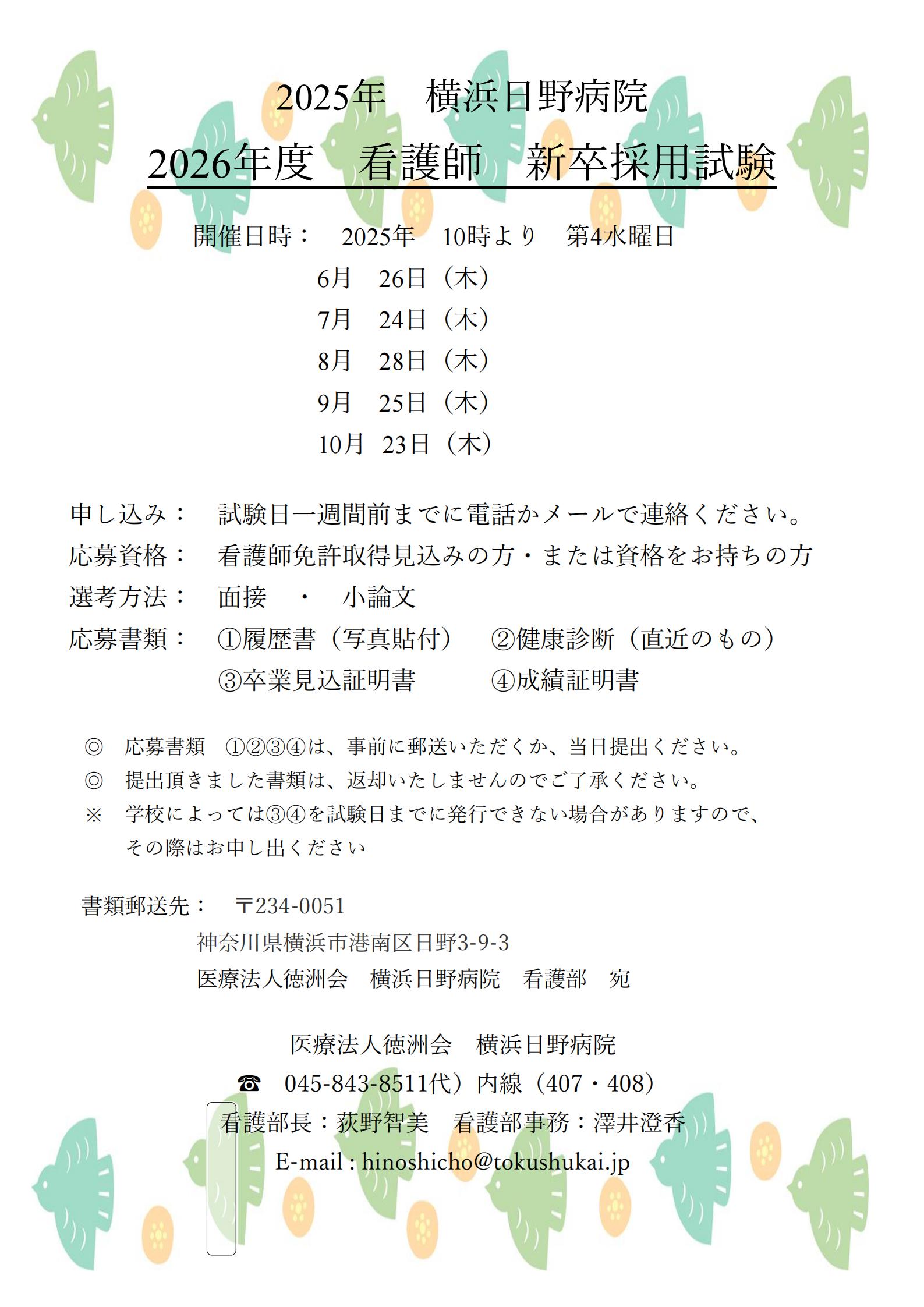 2025年　横浜日野病院

2026年度　看護師　新卒採用試験

開催日時：　2025年　10時より　第4水曜日

6月　26日（木）

7月　24日（木）

8月　28日（木）

9月　25日（木）

10月　23日（木）

申し込み：　試験日一週間前までに電話かメールで連絡ください。

応募資格：　看護師免許取得見込みの方・または資格をお持ちの方

選考方法：　面接　・　小論文

応募書類：　①履歴書（写真貼付）　②健康診断（直近のもの）

③卒業見込証明書　④成績証明書

◎　応募書類　①②③④は、事前に郵送いただくか、当日提出ください。

◎　提出頂きました書類は、返却いたしませんのでご了承ください。

※　学校によっては③④を試験日までに発行できない場合がありますので、その際はお申し出ください

書類郵送先：　〒234-0051

神奈川県横浜市港南区日野3-9-3

医療法人徳洲会　横浜日野病院　看護部　宛

医療法人徳洲会　横浜日野病院

☎　045-843-8511代）内線（407・408）

看護部長：荻野智美　看護部事務：澤井澄香

E-mail : hinoshicho@tokushukai.jp